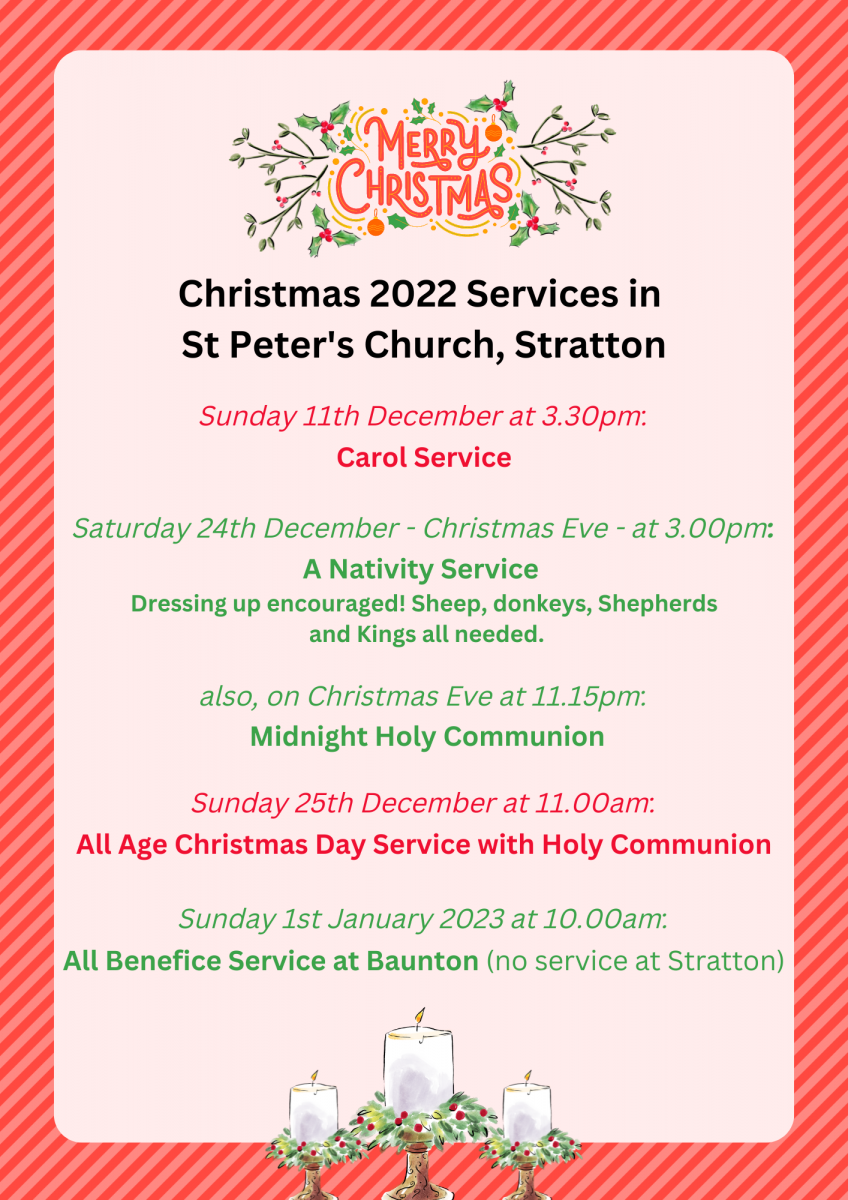 MERRY CHRISTMAS

Christmas 2022 Services in St Peter's Church, Stratton

Sunday 11th December at 3.30pm:
Carol Service

Saturday 24th December - Christmas Eve - at 3.00pm:
A Nativity Service
Dressing up encouraged! Sheep, donkeys, Shepherds and Kings all needed.

also, on Christmas Eve at 11.15pm:
Midnight Holy Communion

Sunday 25th December at 11.00am:
All Age Christmas Day Service with Holy Communion

Sunday 1st January 2023 at 10.00am:
All Benefice Service at Baunton (no service at Stratton)